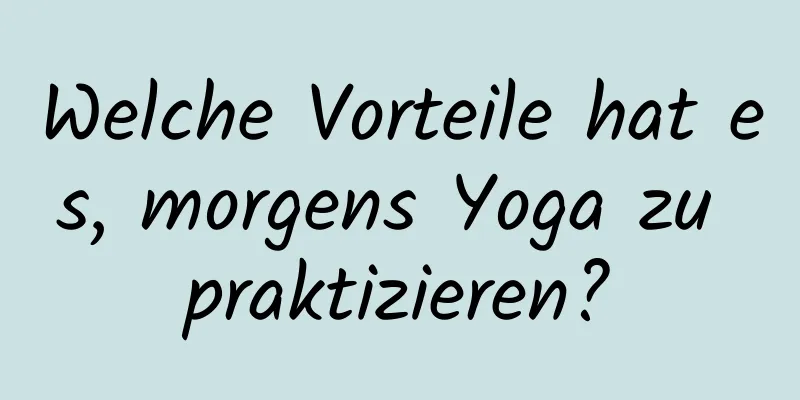 Welche Vorteile hat es, morgens Yoga zu praktizieren?